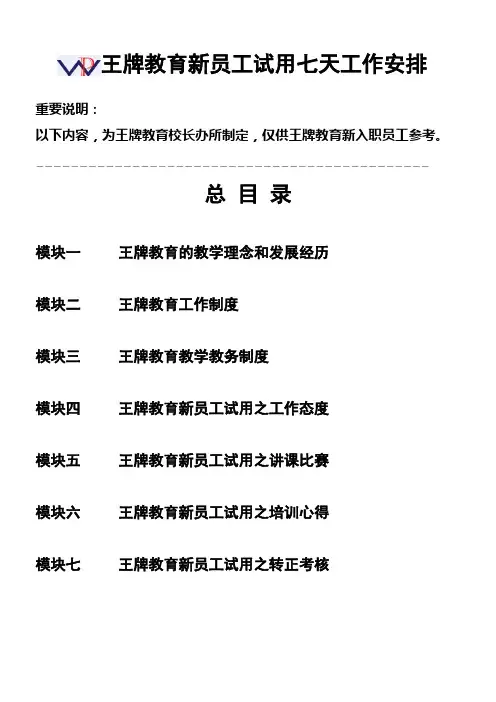 王牌教育新员工试用七天工作安排

重要说明：
以下内容，为王牌教育校长办所制定，仅供王牌教育新入职员工参考。

总 目 录

模块一　王牌教育的教学理念和发展经历

模块二　王牌教育工作制度

模块三　王牌教育教学教务制度

模块四　王牌教育新员工试用之工作态度

模块五　王牌教育新员工试用之讲课比赛

模块六　王牌教育新员工试用之培训心得

模块七　王牌教育新员工试用之转正考核